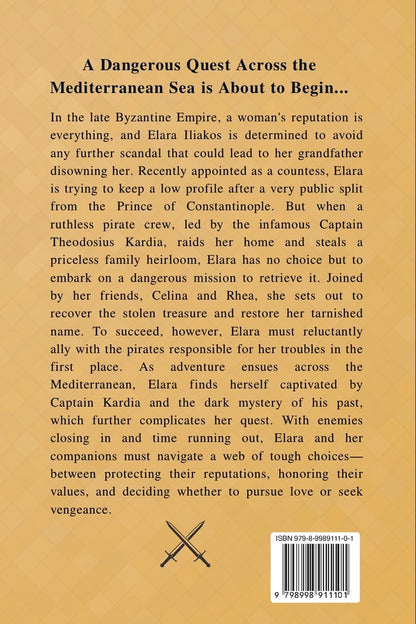 A Dangerous Quest Across the Mediterranean Sea is About to Begin...

In the late Byzantine Empire, a woman's reputation is everything, and Elara Iliakos is determined to avoid any further scandal that could lead to her grandfather disowning her. Recently appointed as a countess, Elara is trying to keep a low profile after a very public split from the Prince of Constantinople. But when a ruthless pirate crew, led by the infamous Captain Theodosius Kardia, raids her home and steals a priceless family heirloom, Elara has no choice but to embark on a dangerous mission to retrieve it. Joined by her friends, Celina and Rhea, she sets out to recover the stolen treasure and restore her tarnished name. To succeed, however, Elara must reluctantly ally with the pirates responsible for her troubles in the first place. As adventure ensues across the Mediterranean, Elara finds herself captivated by Captain Kardia and the dark mystery of his past, which further complicates her quest. With enemies closing in and time running out, Elara and her companions must navigate a web of tough choices—between protecting their reputations, honoring their values, and deciding whether to pursue love or seek vengeance.

ISBN 979-8-9989111-0-1

9 798998 911101